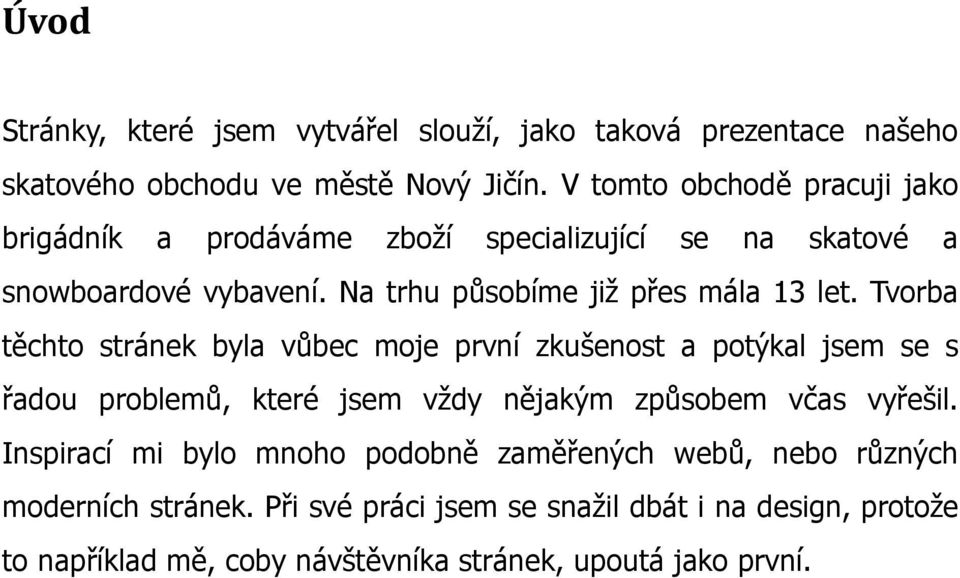 Úvod

Stránky, které jsem vytvářel slouží, jako taková prezentace našeho skatového obchodu ve městě Nový Jičín. V tomto obchodě pracuji jako brigádník a prodáváme zboží specializující se na skatové a snowboardové vybavení. Na trhu působíme již přes mála 13 let. Tvorba těchto stránek byla vůbec moje první zkušenost a potýkal jsem se s řadou problemů, které jsem vždy nějakým způsobem včas vyřešil. Inspirací mi bylo mnoho podobně zaměřených webů, nebo různých moderních stránek. Při své práci jsem se snažil dbát i na design, protože to například mě, coby návštěvníka stránek, upoutá jako první.